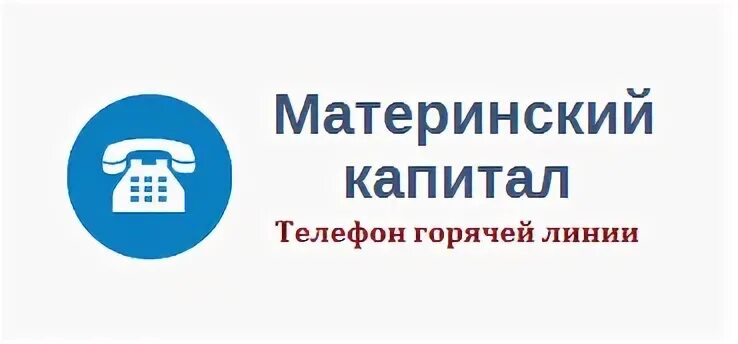 Материнский капитал

Телефон горячей линии